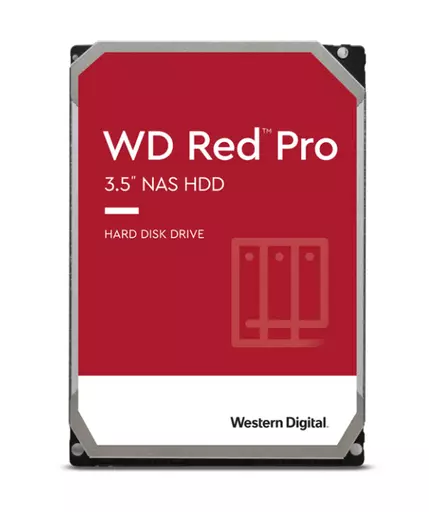 WD Red™ Pro
3.5" NAS HDD

HARD DISK DRIVE

Western Digital.